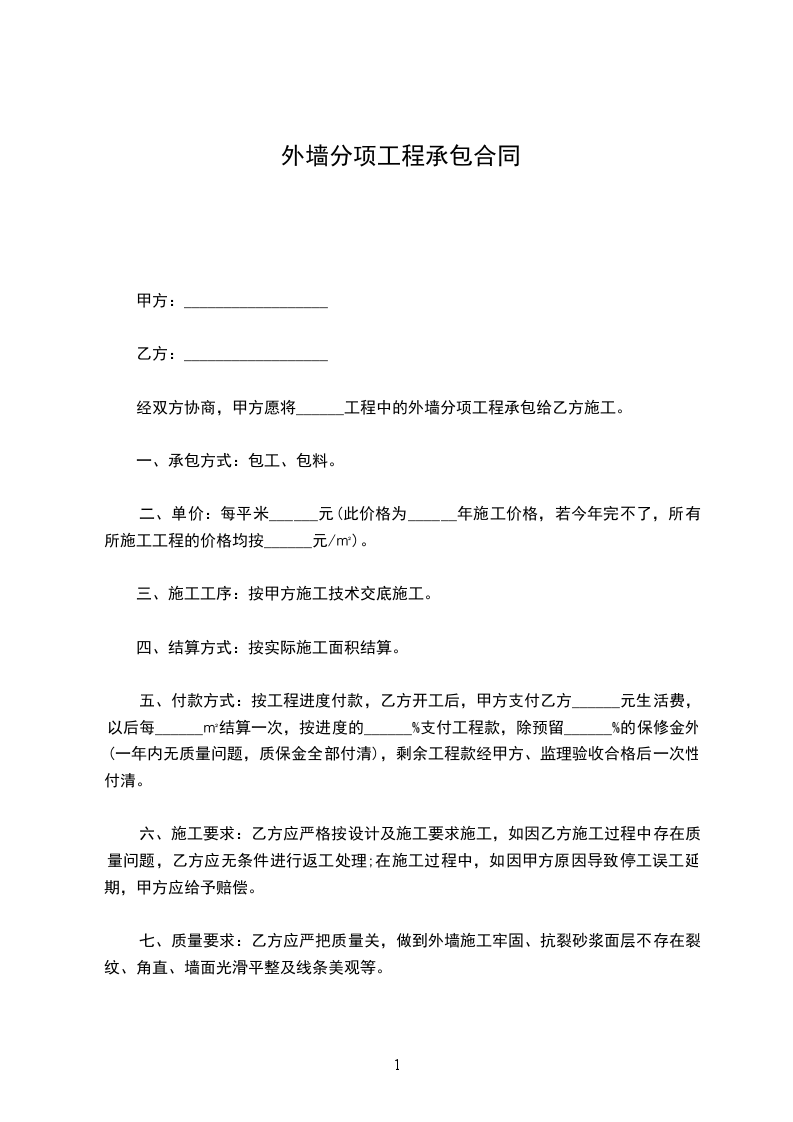 外墙分项工程承包合同

甲方：__________________

乙方：__________________

经双方协商，甲方愿将______工程中的外墙分项工程承包给乙方施工。

一、承包方式：包工、包料。

二、单价：每平米______元(此价格为______年施工价格，若今年完不了，所有所施工工程的价格均按______元/㎡)。

三、施工工序：按甲方施工技术交底施工。

四、结算方式：按实际施工面积结算。

五、付款方式：按工程进度付款，乙方开工后，甲方支付乙方______元生活费，以后每______㎡结算一次，按进度的______%支付工程款，除预留______%的保修金外(一年内无质量问题，质保金全部付清)，剩余工程款经甲方、监理验收合格后一次性付清。

六、施工要求：乙方应严格按设计及施工要求施工，如因乙方施工过程中存在质量问题，乙方应无条件进行返工处理;在施工过程中，如因甲方原因导致停工误工延期，甲方应给予赔偿。

七、质量要求：乙方应严把质量关，做到外墙施工牢固、抗裂砂浆面层不存在裂纹、角直、墙面光滑平整及线条美观等。

1